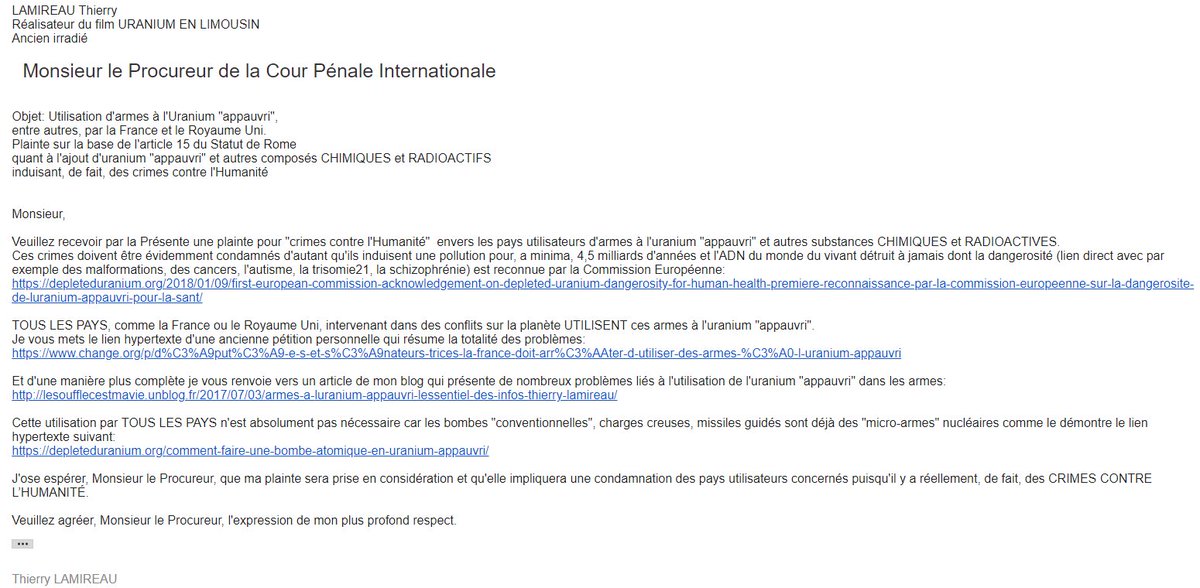 LAMIREAU Thierry
Réalisateur du film URANIUM EN LIMOUSIN
Ancien irradié

Monsieur le Procureur de la Cour Pénale Internationale

Objet: Utilisation d'armes à l'Uranium "appauvri", entre autres, par la France et le Royaume Uni.
Plainte sur la base de l'article 15 du Statut de Rome quant à l'ajout d'uranium "appauvri" et autres composés CHIMIQUES et RADIOACTIFS induisant, de fait, des crimes contre l'Humanité

Monsieur,

Veuillez recevoir par la Présente une plainte pour "crimes contre l'Humanité" envers les pays utilisateurs d'armes à l'uranium "appauvri" et autres substances CHIMIQUES et RADIOACTIVES.
Ces crimes doivent être évidemment condamnés d'autant qu'ils induisent une pollution pour, a minima, 4,5 milliards d'années et l'ADN du monde du vivant détruit à jamais dont la dangerosité (lien direct avec par exemple des malformations, des cancers, l'autisme, la trisomie21, la schizophrénie) est reconnue par la Commission Européenne:
https://depleteduranium.org/2018/01/09/first-european-commission-acknowledgement-on-depleted-uranium-dangerosity-for-human-health-premiere-reconnaissance-par-la-commission-europeenne-sur-la-dangerosite-de-luranium-appauvri-pour-la-sant/

TOUS LES PAYS, comme la France ou le Royaume Uni, intervenant dans des conflits sur la planète UTILISENT ces armes à l'uranium "appauvri".
Je vous mets le lien hypertexte d'une ancienne pétition personnelle qui résume la totalité des problèmes:
https://www.change.org/p/d%C3%A9put%C3%A9-e-s-et-s%C3%A9nateurs-trices-la-france-doit-arr%C3%AAter-d-utiliser-des-armes-%C3%A0-l-uranium-appauvri

Et d'une manière plus complète je vous renvoie vers un article de mon blog qui présente de nombreux problèmes liés à l'utilisation de l'uranium "appauvri" dans les armes:
http://lesoufflecestmavie.unblog.fr/2017/07/03/armes-a-luranium-appauvri-lessentiel-des-infos-thierry-lamireau/

Cette utilisation par TOUS LES PAYS n'est absolument pas nécessaire car les bombes "conventionnelles", charges creuses, missiles guidés sont déjà des "micro-armes" nucléaires comme le démontre le lien hypertexte suivant:
https://depleteduranium.org/comment-faire-une-bombe-atomique-en-uranium-appauvri/

J'ose espérer, Monsieur le Procureur, que ma plainte sera prise en considération et qu'elle impliquera une condamnation des pays utilisateurs concernés puisqu'il y a réellement, de fait, des CRIMES CONTRE L'HUMANITÉ.

Veuillez agréer, Monsieur le Procureur, l'expression de mon plus profond respect.

...

Thierry LAMIREAU